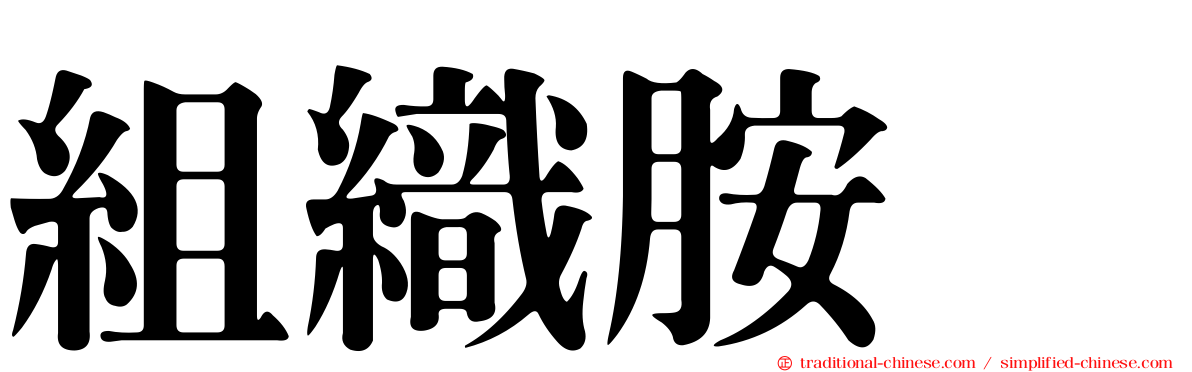 組織胺

traditional-chinese.com / simplified-chinese.com